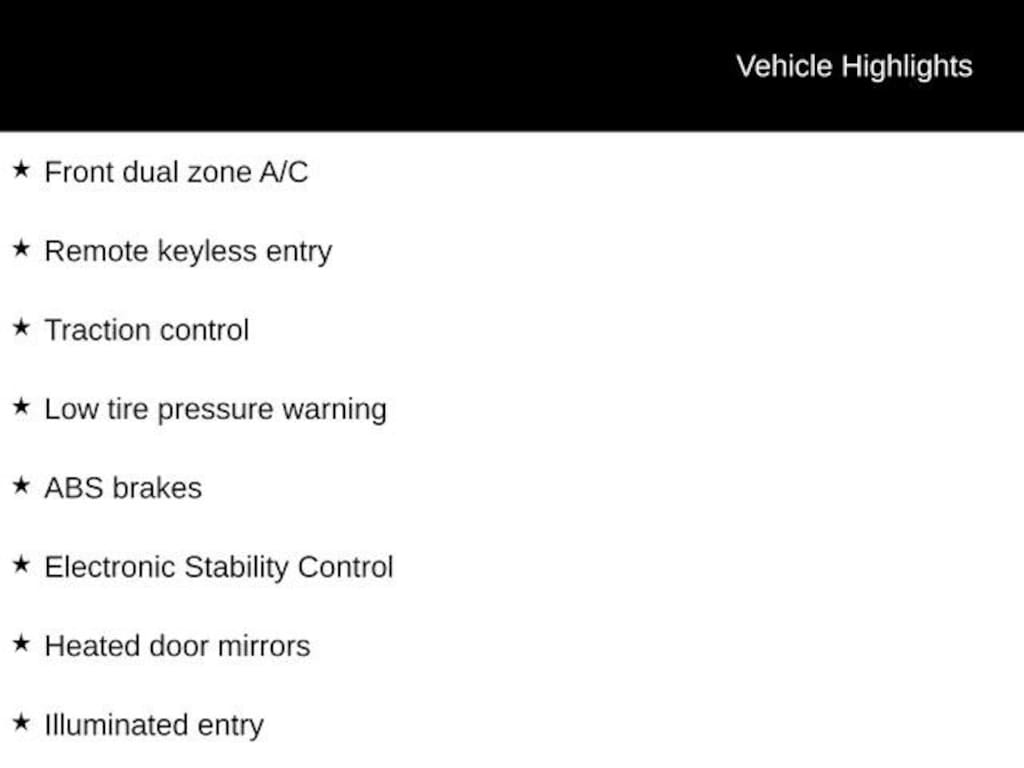 Vehicle Highlights

★ Front dual zone A/C

★ Remote keyless entry

★ Traction control

★ Low tire pressure warning

★ ABS brakes

★ Electronic Stability Control

★ Heated door mirrors

★ Illuminated entry